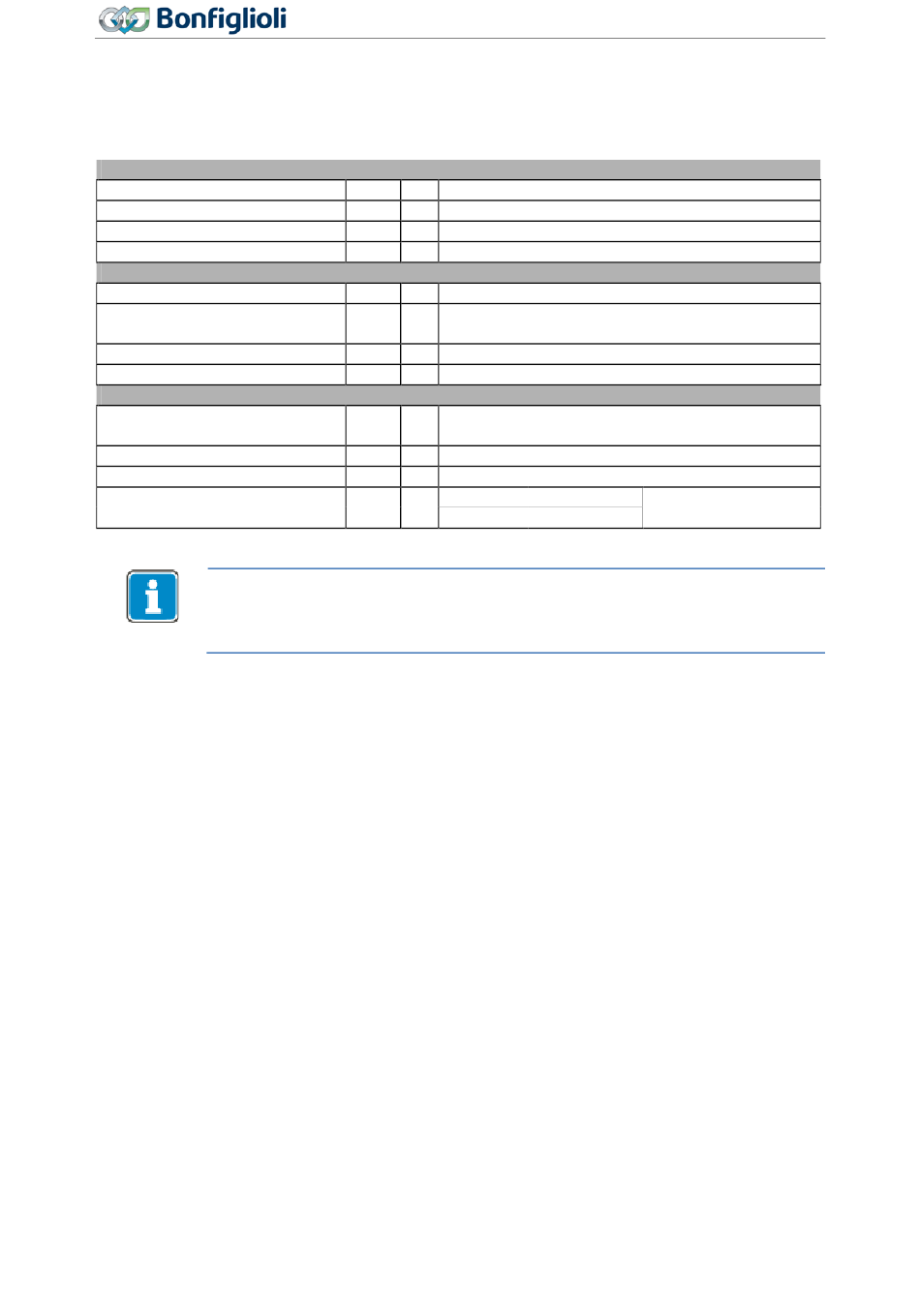 Bonfiglioli